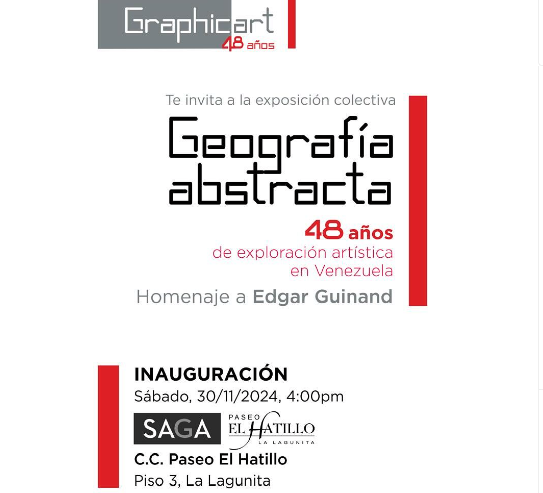 Graphicart
48 años

Te invita a la exposición colectiva

Geografía abstracta

48 años
de exploración artística en Venezuela

Homenaje a Edgar Guinand

INAUGURACIÓN
Sábado, 30/11/2024, 4:00pm

SAGA
PASEO EL HATILLO
LA LAGUNITA

C.C. Paseo El Hatillo
Piso 3, La Lagunita